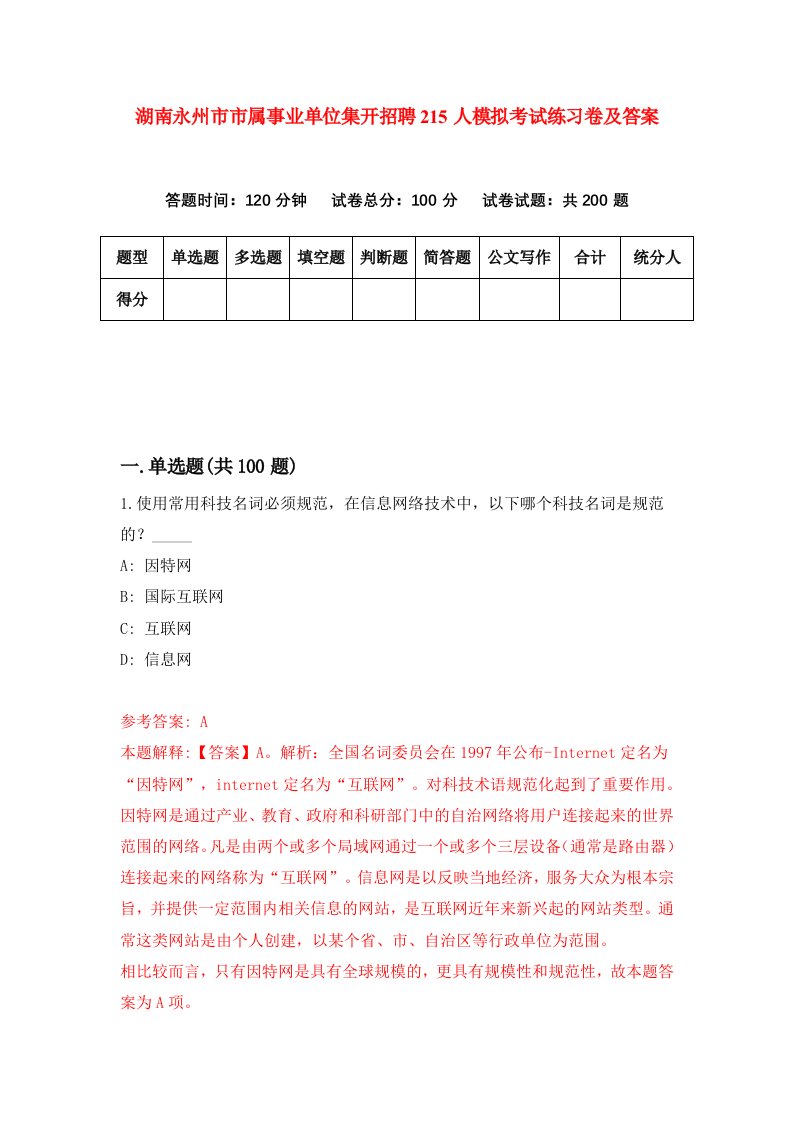 湖南永州市市属事业单位集开招聘215人模拟考试练习卷及答案

答题时间：120分钟　试卷总分：100分　试卷试题：共200题

| 题型 | 单选题 | 多选题 | 填空题 | 判断题 | 简答题 | 公文写作 | 合计 | 统分人 |
|---|---|---|---|---|---|---|---|---|
| 得分 | | | | | | | | |

一.单选题(共100题)

1.使用常用科技名词必须规范，在信息网络技术中，以下哪个科技名词是规范的？_____

A: 因特网

B: 国际互联网

C: 互联网

D: 信息网

参考答案: A

本题解释:【答案】A。解析：全国名词委员会在1997年公布-Internet定名为“因特网”，internet定名为“互联网”。对科技术语规范化起到了重要作用。因特网是通过产业、教育、政府和科研部门中的自治网络将用户连接起来的世界范围的网络。凡是由两个或多个局域网通过一个或多个三层设备(通常是路由器)连接起来的网络称为“互联网”。信息网是以反映当地经济，服务大众为根本宗旨，并提供一定范围内相关信息的网站，是互联网近年来新兴起的网站类型。通常这类网站是由个人创建，以某个省、市、自治区等行政单位为范围。

相比较而言，只有因特网是具有全球规模的，更具有规模性和规范性，故本题答案为A项。